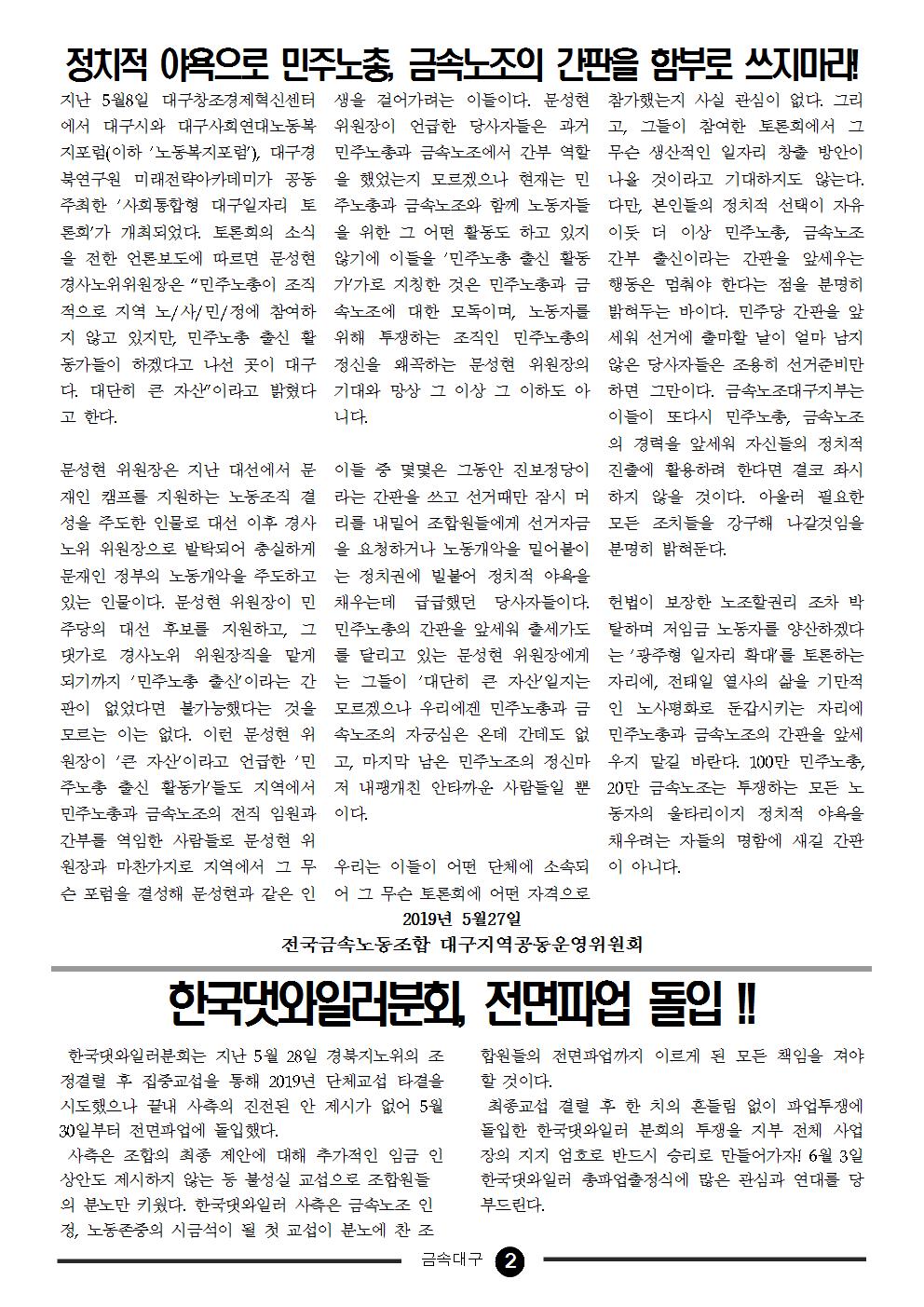 정치적 야욕으로 민주노총, 금속노조의 간판을 함부로 쓰지마라!

지난 5월8일 대구창조경제혁신센터에서 대구시와 대구사회연대노동복지포럼(이하 '노동복지포럼'), 대구경북연구원 미래전략아카데미가 공동주최한 '사회통합형 대구일자리 토론회'가 개최되었다. 토론회의 소식을 전한 언론보도에 따르면 문성현 경사노위위원장은 "민주노총이 조직적으로 지역 노/사/민/정에 참여하지 않고 있지만, 민주노총 출신 활동가들이 하겠다고 나선 곳이 대구다. 대단히 큰 자산"이라고 밝혔다고 한다.

문성현 위원장은 지난 대선에서 문재인 캠프를 지원하는 노동조직 결성을 주도한 인물로 대선 이후 경사노위 위원장으로 발탁되어 충실하게 문재인 정부의 노동개악을 주도하고 있는 인물이다. 문성현 위원장이 민주당의 대선 후보를 지원하고, 그 댓가로 경사노위 위원장직을 맡게 되기까지 '민주노총 출신'이라는 간판이 없었다면 불가능했다는 것을 모르는 이는 없다. 이런 문성현 위원장이 '큰 자산'이라고 언급한 '민주노총 출신 활동가'들도 지역에서 민주노총과 금속노조의 전직 임원과 간부를 역임한 사람들로 문성현 위원장과 마찬가지로 지역에서 그 무슨 포럼을 결성해 문성현과 같은 인생을 걸어가려는 이들이다. 문성현 위원장이 언급한 당사자들은 과거 민주노총과 금속노조에서 간부 역할을 했었는지 모르겠으나 현재는 민주노총과 금속노조와 함께 노동자들을 위한 그 어떤 활동도 하고 있지 않기에 이들을 '민주노총 출신 활동가'가로 지칭한 것은 민주노총과 금속노조에 대한 모독이며, 노동자를 위해 투쟁하는 조직인 민주노총의 정신을 왜곡하는 문성현 위원장의 기대와 망상 그 이상 그 이하도 아니다.

이들 중 몇몇은 그동안 진보정당이라는 간판을 쓰고 선거때만 잠시 머리를 내밀어 조합원들에게 선거자금을 요청하거나 노동개악을 밀어붙이는 정치권에 빌붙어 정치적 야욕을 채우는데 급급했던 당사자들이다. 민주노총의 간판을 앞세워 출세가도를 달리고 있는 문성현 위원장에게는 그들이 '대단히 큰 자산'일지는 모르겠으나 우리에겐 민주노총과 금속노조의 자긍심은 온데 간데도 없고, 마지막 남은 민주노조의 정신마저 내팽개친 안타까운 사람들일 뿐이다.

우리는 이들이 어떤 단체에 소속되어 그 무슨 토론회에 어떤 자격으로 참가했는지 사실 관심이 없다. 그리고, 그들이 참여한 토론회에서 그 무슨 생산적인 일자리 창출 방안이 나올 것이라고 기대하지도 않는다. 다만, 본인들의 정치적 선택이 자유이듯 더 이상 민주노총, 금속노조 간부 출신이라는 간판을 앞세우는 행동은 멈춰야 한다는 점을 분명히 밝혀두는 바이다. 민주당 간판을 앞세워 선거에 출마할 날이 얼마 남지 않은 당사자들은 조용히 선거준비만 하면 그만이다. 금속노조대구지부는 이들이 또다시 민주노총, 금속노조의 경력을 앞세워 자신들의 정치적 진출에 활용하려 한다면 결코 좌시하지 않을 것이다. 아울러 필요한 모든 조치들을 강구해 나갈것임을 분명히 밝혀둔다.

헌법이 보장한 노조할권리 조차 박탈하며 저임금 노동자를 양산하겠다는 '광주형 일자리 확대'를 토론하는 자리에, 전태일 열사의 삶을 기만적인 노사평화로 둔갑시키는 자리에 민주노총과 금속노조의 간판을 앞세우지 말길 바란다. 100만 민주노총, 20만 금속노조는 투쟁하는 모든 노동자의 울타리이지 정치적 야욕을 채우려는 자들의 명함에 새길 간판이 아니다.

2019년 5월27일
전국금속노동조합 대구지역공동운영위원회

한국댓와일러분회, 전면파업 돌입 !!

한국댓와일러분회는 지난 5월 28일 경북지노위의 조정결렬 후 집중교섭을 통해 2019년 단체교섭 타결을 시도했으나 끝내 사측의 진전된 안 제시가 없어 5월 30일부터 전면파업에 돌입했다.
사측은 조합의 최종 제안에 대해 추가적인 임금 인상안도 제시하지 않는 등 불성실 교섭으로 조합원들의 분노만 키웠다. 한국댓와일러 사측은 금속노조 인정, 노동존중의 시금석이 될 첫 교섭이 분노에 찬 조합원들의 전면파업까지 이르게 된 모든 책임을 져야 할 것이다.
최종교섭 결렬 후 한 치의 흔들림 없이 파업투쟁에 돌입한 한국댓와일러 분회의 투쟁을 지부 전체 사업장의 지지 엄호로 반드시 승리로 만들어가자! 6월 3일 한국댓와일러 총파업출정식에 많은 관심과 연대를 당부드린다.

금속대구 2